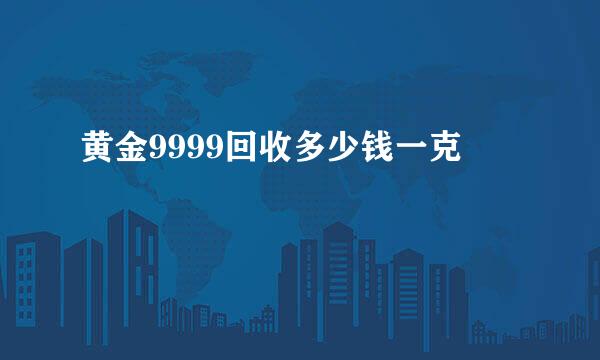 黄金9999回收多少钱一克